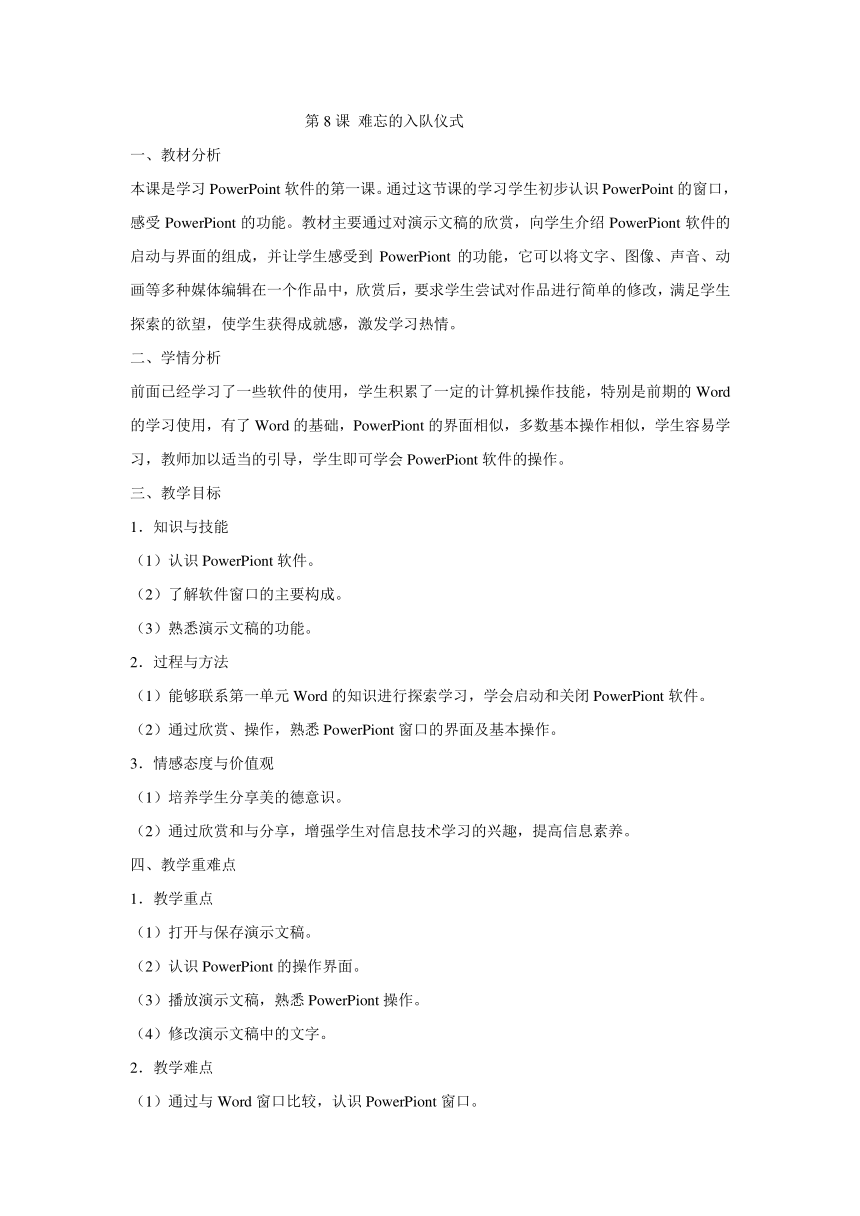 第 8 课 难忘的入队仪式

一、教材分析

本课是学习 PowerPoint 软件的第一课。通过这节课的学习学生初步认识 PowerPoint 的窗口，感受 PowerPiont 的功能。教材主要通过对演示文稿的欣赏，向学生介绍 PowerPiont 软件的启动与界面的组成，并让学生感受到 PowerPiont 的功能，它可以将文字、图像、声音、动画等多种媒体编辑在一个作品中，欣赏后，要求学生尝试对作品进行简单的修改，满足学生探索的欲望，使学生获得成就感，激发学习热情。

二、学情分析

前面已经学习了一些软件的使用，学生积累了一定的计算机操作技能，特别是前期的 Word 的学习使用，有了 Word 的基础，PowerPiont 的界面相似，多数基本操作相似，学生容易学习，教师加以适当的引导，学生即可学会 PowerPiont 软件的操作。

三、教学目标

1．知识与技能

（1）认识 PowerPiont 软件。

（2）了解软件窗口的主要构成。

（3）熟悉演示文稿的功能。

2．过程与方法

（1）能够联系第一单元 Word 的知识进行探索学习，学会启动和关闭 PowerPiont 软件。

（2）通过欣赏、操作，熟悉 PowerPiont 窗口的界面及基本操作。

3．情感态度与价值观

（1）培养学生分享美的德意识。

（2）通过欣赏和与分享，增强学生对信息技术学习的兴趣，提高信息素养。

四、教学重难点

1．教学重点

（1）打开与保存演示文稿。

（2）认识 PowerPiont 的操作界面。

（3）播放演示文稿，熟悉 PowerPiont 操作。

（4）修改演示文稿中的文字。

2．教学难点

（1）通过与 Word 窗口比较，认识 PowerPiont 窗口。